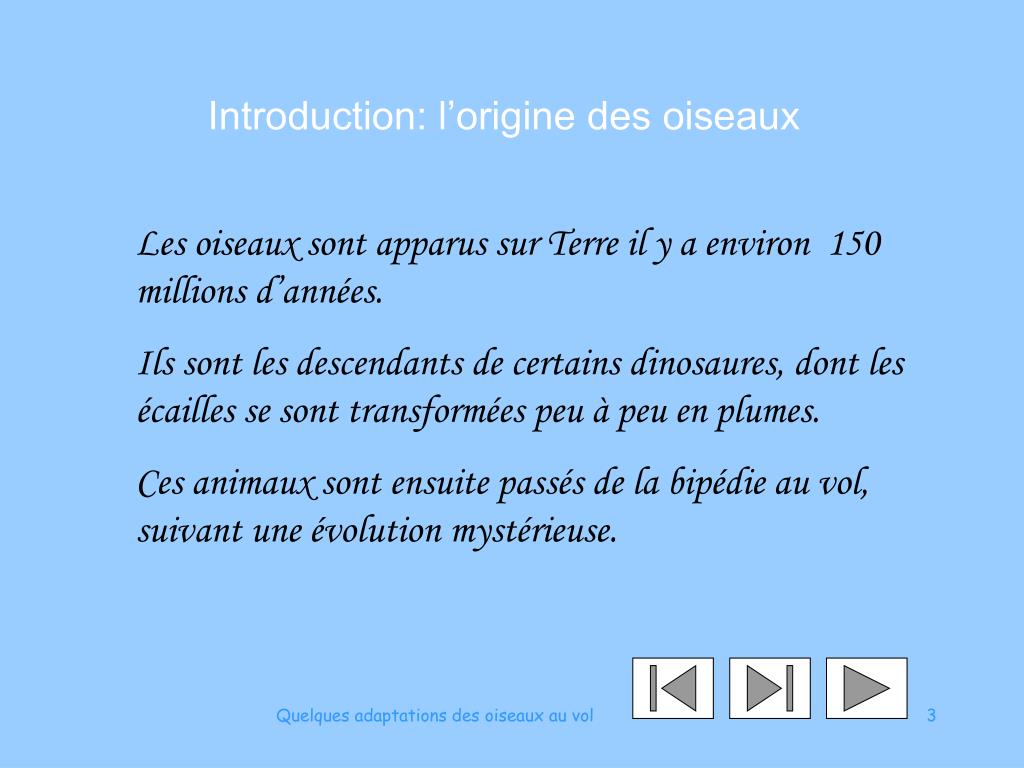 Introduction: l'origine des oiseaux

Les oiseaux sont apparus sur Terre il y a environ 150 millions d'années.

Ils sont les descendants de certains dinosaures, dont les écailles se sont transformées peu à peu en plumes.

Ces animaux sont ensuite passés de la bipédie au vol, suivant une évolution mystérieuse.

Quelques adaptations des oiseaux au vol

3